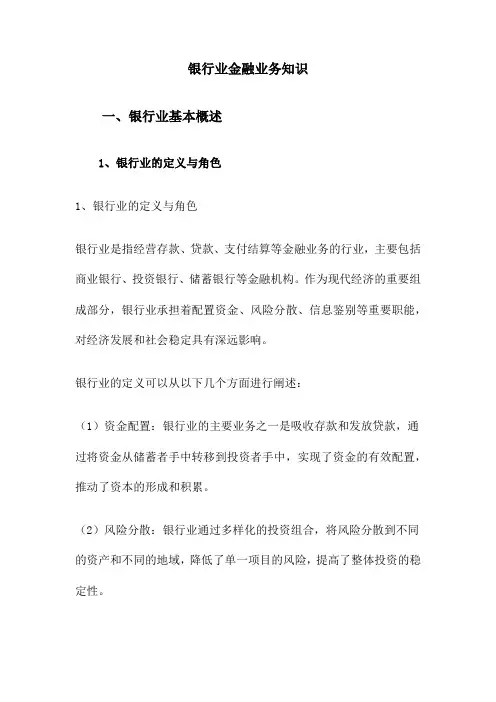 银行业金融业务知识

一、银行业基本概述

1、银行业的定义与角色

1、银行业的定义与角色

银行业是指经营存款、贷款、支付结算等金融业务的行业，主要包括商业银行、投资银行、储蓄银行等金融机构。作为现代经济的重要组成部分，银行业承担着配置资金、风险分散、信息鉴别等重要职能，对经济发展和社会稳定具有深远影响。

银行业的定义可以从以下几个方面进行阐述：

（1）资金配置：银行业的主要业务之一是吸收存款和发放贷款，通过将资金从储蓄者手中转移到投资者手中，实现了资金的有效配置，推动了资本的形成和积累。

（2）风险分散：银行业通过多样化的投资组合，将风险分散到不同的资产和不同的地域，降低了单一项目的风险，提高了整体投资的稳定性。